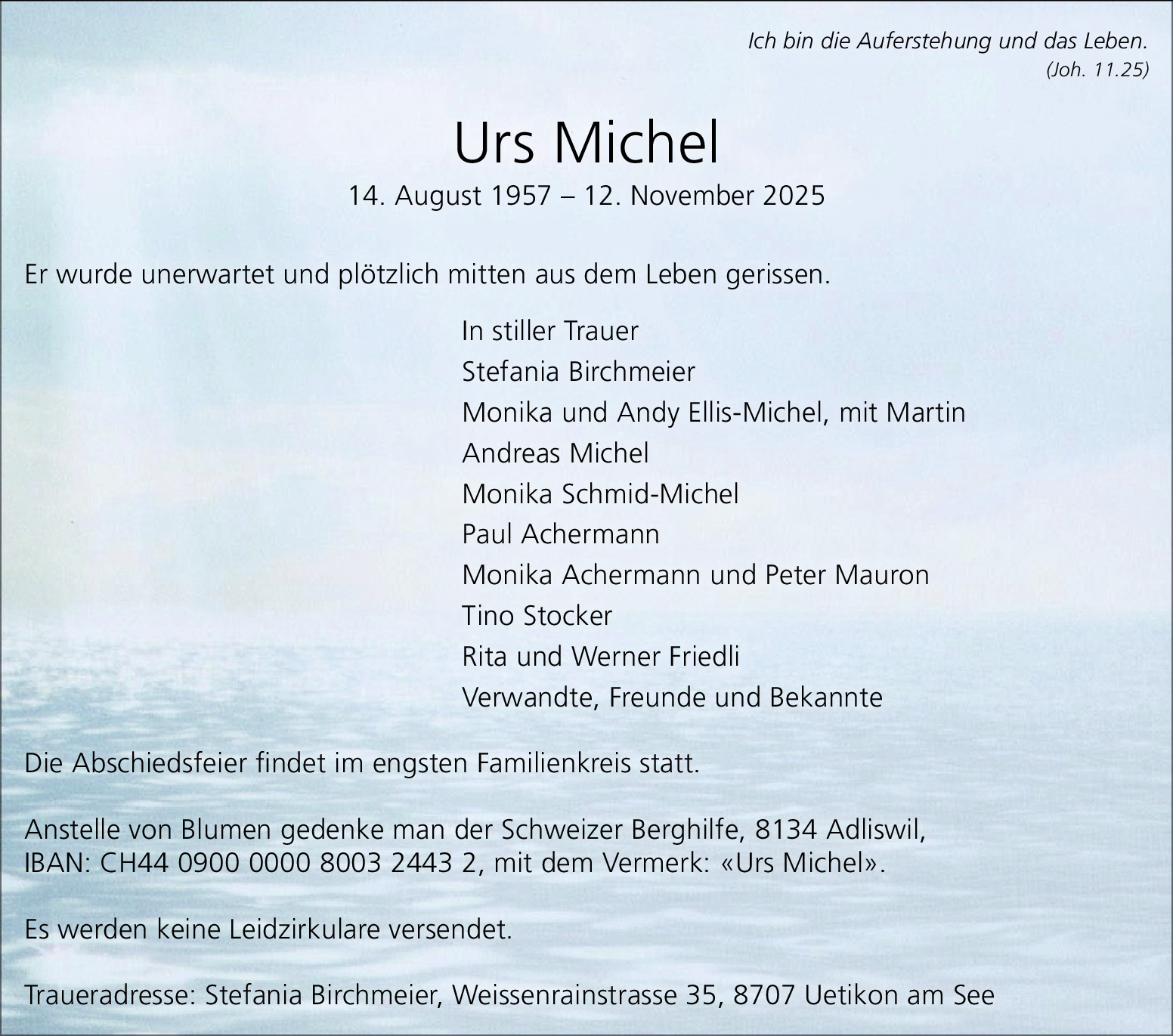 Ich bin die Auferstehung und das Leben.
(Joh. 11.25)

Urs Michel

14. August 1957 – 12. November 2025

Er wurde unerwartet und plötzlich mitten aus dem Leben gerissen.

In stiller Trauer
Stefania Birchmeier
Monika und Andy Ellis-Michel, mit Martin
Andreas Michel
Monika Schmid-Michel
Paul Achermann
Monika Achermann und Peter Mauron
Tino Stocker
Rita und Werner Friedli
Verwandte, Freunde und Bekannte

Die Abschiedsfeier findet im engsten Familienkreis statt.

Anstelle von Blumen gedenke man der Schweizer Berghilfe, 8134 Adliswil, IBAN: CH44 0900 0000 8003 2443 2, mit dem Vermerk: «Urs Michel».

Es werden keine Leidzirkulare versendet.

Traueradresse: Stefania Birchmeier, Weissenrainstrasse 35, 8707 Uetikon am See